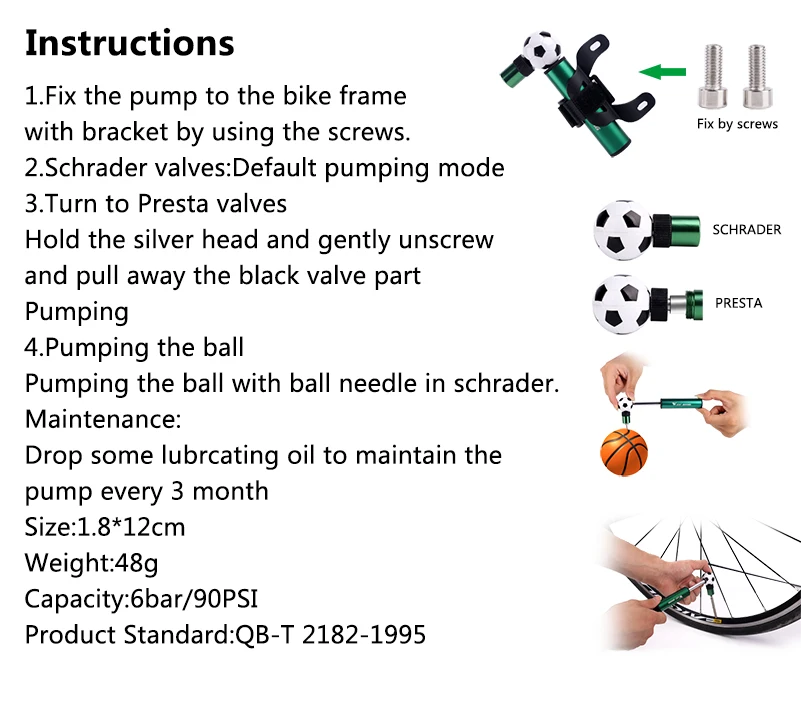 Instructions

1.Fix the pump to the bike frame with bracket by using the screws.
2.Schrader valves:Default pumping mode
3.Turn to Presta valves
Hold the silver head and gently unscrew and pull away the black valve part
Pumping
4.Pumping the ball
Pumping the ball with ball needle in schrader.
Maintenance:
Drop some lubrcating oil to maintain the pump every 3 month
Size:1.8*12cm
Weight:48g
Capacity:6bar/90PSI
Product Standard:QB-T 2182-1995

Fix by screws

SCHRADER

PRESTA